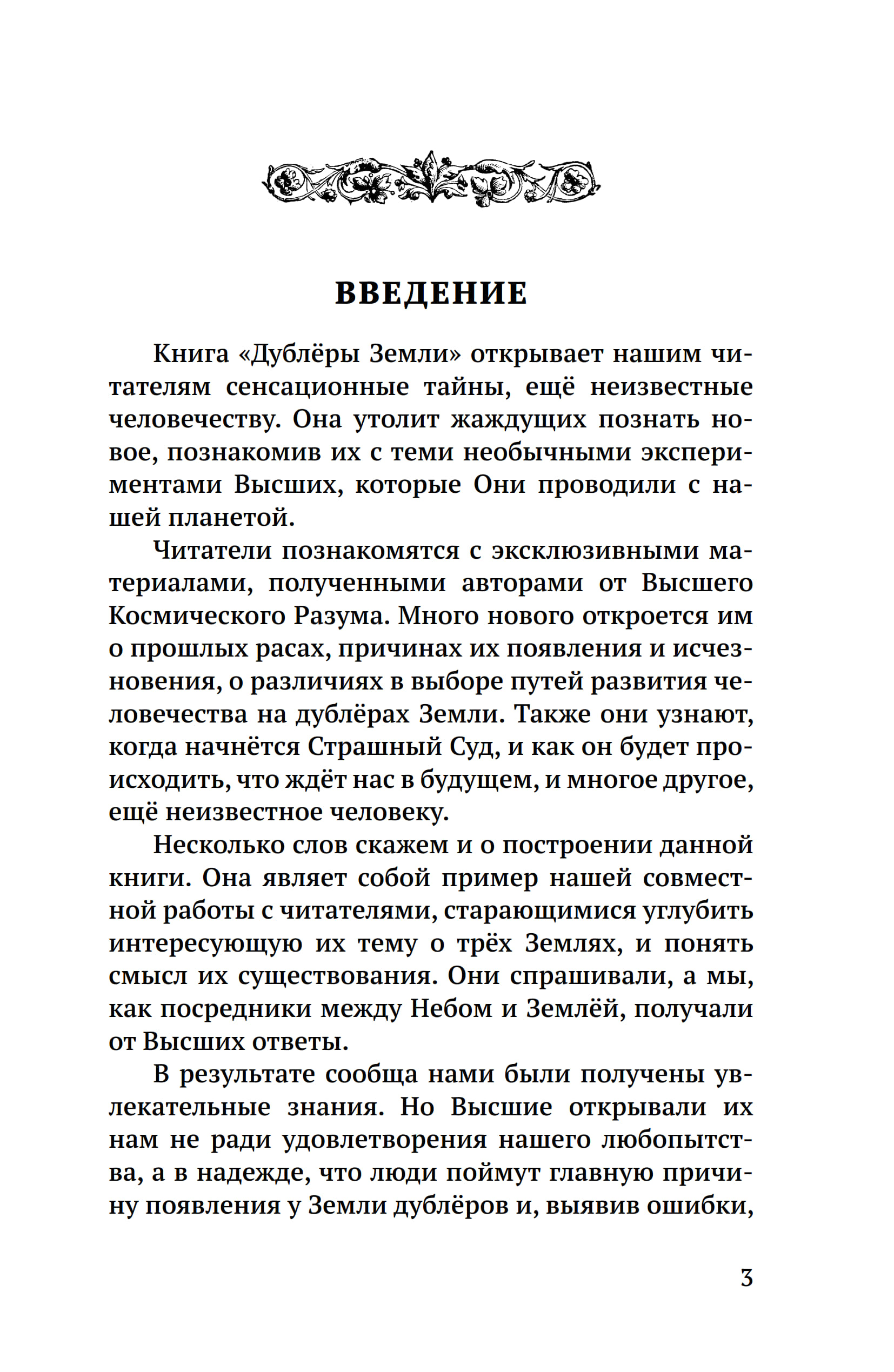 ВВЕДЕНИЕ

Книга «Дублёры Земли» открывает нашим читателям сенсационные тайны, ещё неизвестные человечеству. Она утолит жаждущих познать новое, познакомив их с теми необычными экспериментами Высших, которые Они проводили с нашей планетой.

Читатели познакомятся с эксклюзивными материалами, полученными авторами от Высшего Космического Разума. Много нового откроется им о прошлых расах, причинах их появления и исчезновения, о различиях в выборе путей развития человечества на дублёрах Земли. Также они узнают, когда начнётся Страшный Суд, и как он будет происходить, что ждёт нас в будущем, и многое другое, ещё неизвестное человеку.

Несколько слов скажем и о построении данной книги. Она являет собой пример нашей совместной работы с читателями, старающимися углубить интересующую их тему о трёх Землях, и понять смысл их существования. Они спрашивали, а мы, как посредники между Небом и Землёй, получали от Высших ответы.

В результате сообща нами были получены увлекательные знания. Но Высшие открывали их нам не ради удовлетворения нашего любопытства, а в надежде, что люди поймут главную причину появления у Земли дублёров и, выявив ошибки,

3